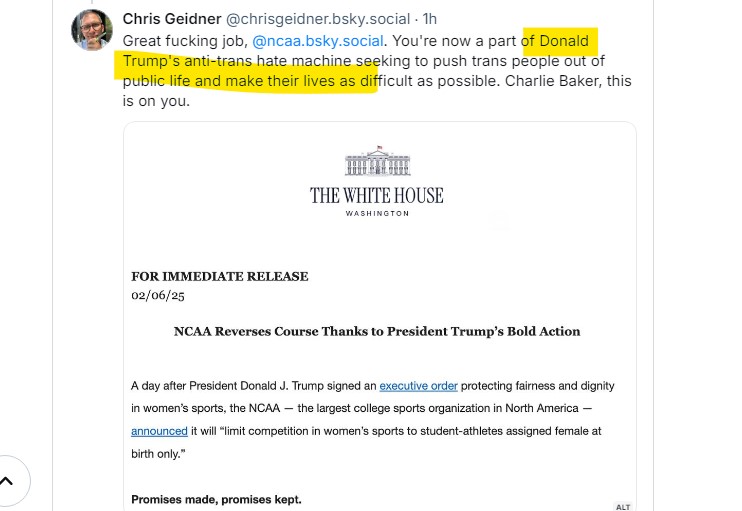 Chris Geidner @chrisgeidner.bsky.social · 1h
Great fucking job, @ncaa.bsky.social. You're now a part of Donald Trump's anti-trans hate machine seeking to push trans people out of public life and make their lives as difficult as possible. Charlie Baker, this is on you.

THE WHITE HOUSE
WASHINGTON

FOR IMMEDIATE RELEASE
02/06/25

NCAA Reverses Course Thanks to President Trump's Bold Action

A day after President Donald J. Trump signed an executive order protecting fairness and dignity in women's sports, the NCAA — the largest college sports organization in North America — announced it will "limit competition in women's sports to student-athletes assigned female at birth only."

Promises made, promises kept.

ALT